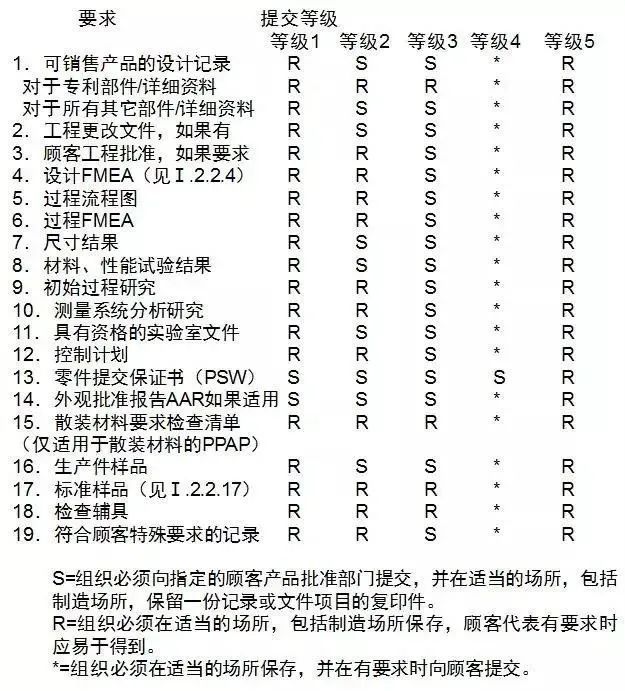 | 要求 | 提交等级 | | | | |
|---|---|---|---|---|---|
| | 等级1 | 等级2 | 等级3 | 等级4 | 等级5 |
| 1. 可销售产品的设计记录 | R | S | S | * | R |
| 对于专利部件/详细资料 | R | R | R | * | R |
| 对于所有其它部件/详细资料 | R | S | S | * | R |
| 2. 工程更改文件，如果有 | R | S | S | * | R |
| 3. 顾客工程批准，如果要求 | R | R | S | * | R |
| 4. 设计FMEA（见Ⅰ.2.2.4） | R | R | S | * | R |
| 5. 过程流程图 | R | R | S | * | R |
| 6. 过程FMEA | R | R | S | * | R |
| 7. 尺寸结果 | R | S | S | * | R |
| 8. 材料、性能试验结果 | R | S | S | * | R |
| 9. 初始过程研究 | R | R | S | * | R |
| 10. 测量系统分析研究 | R | R | S | * | R |
| 11. 具有资格的实验室文件 | R | S | S | * | R |
| 12. 控制计划 | R | R | S | * | R |
| 13. 零件提交保证书（PSW） | S | S | S | S | R |
| 14. 外观批准报告AAR如果适用 | S | S | S | * | R |
| 15. 散装材料要求检查清单（仅适用于散装材料的PPAP） | R | R | R | * | R |
| 16. 生产件样品 | R | S | S | * | R |
| 17. 标准样品（见Ⅰ.2.2.17） | R | R | R | * | R |
| 18. 检查辅具 | R | R | R | * | R |
| 19. 符合顾客特殊要求的记录 | R | R | S | * | R |

S=组织必须向指定的顾客产品批准部门提交，并在适当的场所，包括制造场所，保留一份记录或文件项目的复印件。
R=组织必须在适当的场所，包括制造场所保存，顾客代表有要求时应易于得到。
*=组织必须在适当的场所保存，并在有要求时向顾客提交。